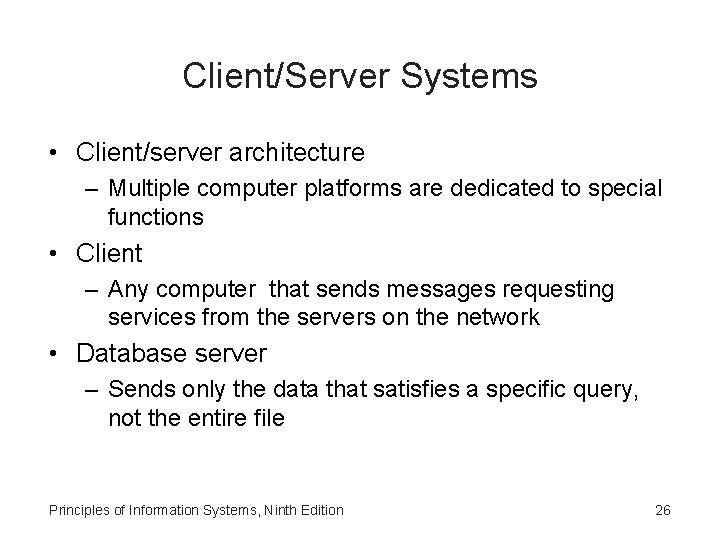 Client/Server Systems

• Client/server architecture
– Multiple computer platforms are dedicated to special functions

• Client
– Any computer that sends messages requesting services from the servers on the network

• Database server
– Sends only the data that satisfies a specific query, not the entire file

Principles of Information Systems, Ninth Edition

26